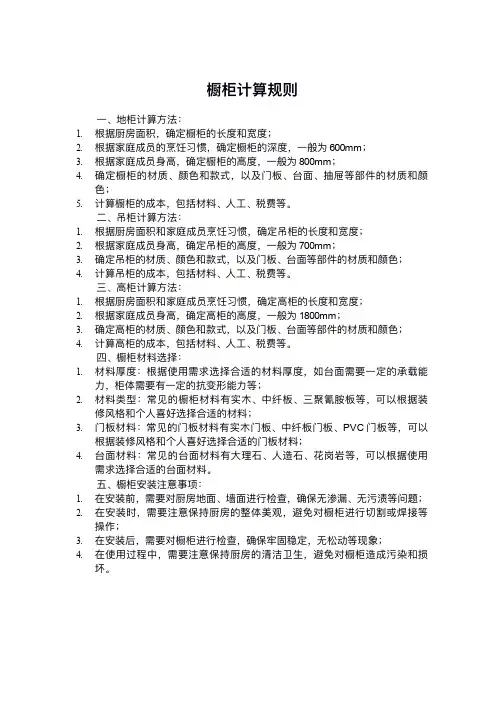 橱柜计算规则

一、地柜计算方法：
1. 根据厨房面积，确定橱柜的长度和宽度；
2. 根据家庭成员的烹饪习惯，确定橱柜的深度，一般为 600mm；
3. 根据家庭成员身高，确定橱柜的高度，一般为 800mm；
4. 确定橱柜的材质、颜色和款式，以及门板、台面、抽屉等部件的材质和颜色；
5. 计算橱柜的成本，包括材料、人工、税费等。

二、吊柜计算方法：
1. 根据厨房面积和家庭成员烹饪习惯，确定吊柜的长度和宽度；
2. 根据家庭成员身高，确定吊柜的高度，一般为 700mm；
3. 确定吊柜的材质、颜色和款式，以及门板、台面等部件的材质和颜色；
4. 计算吊柜的成本，包括材料、人工、税费等。

三、高柜计算方法：
1. 根据厨房面积和家庭成员烹饪习惯，确定高柜的长度和宽度；
2. 根据家庭成员身高，确定高柜的高度，一般为 1800mm；
3. 确定高柜的材质、颜色和款式，以及门板、台面等部件的材质和颜色；
4. 计算高柜的成本，包括材料、人工、税费等。

四、橱柜材料选择：
1. 材料厚度：根据使用需求选择合适的材料厚度，如台面需要一定的承载能力，柜体需要有一定的抗变形能力等；
2. 材料类型：常见的橱柜材料有实木、中纤板、三聚氰胺板等，可以根据装修风格和个人喜好选择合适的材料；
3. 门板材料：常见的门板材料有实木门板、中纤板门板、PVC 门板等，可以根据装修风格和个人喜好选择合适的门板材料；
4. 台面材料：常见的台面材料有大理石、人造石、花岗岩等，可以根据使用需求选择合适的台面材料。

五、橱柜安装注意事项：
1. 在安装前，需要对厨房地面、墙面进行检查，确保无渗漏、无污渍等问题；
2. 在安装时，需要注意保持厨房的整体美观，避免对橱柜进行切割或焊接等操作；
3. 在安装后，需要对橱柜进行检查，确保牢固稳定，无松动等现象；
4. 在使用过程中，需要注意保持厨房的清洁卫生，避免对橱柜造成污染和损坏。